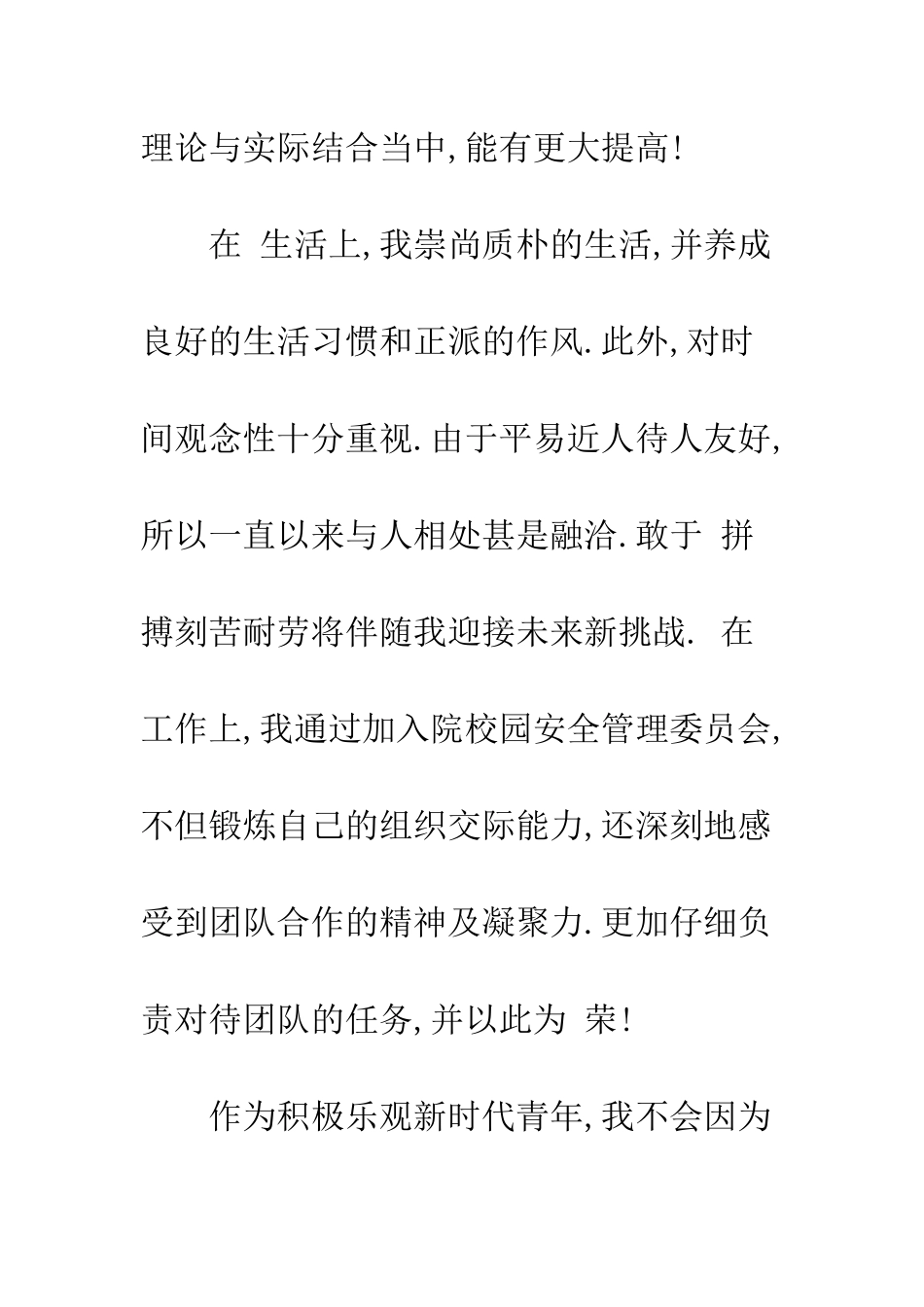 理论与实际结合当中,能有更大提高!

在 生活上,我崇尚质朴的生活,并养成良好的生活习惯和正派的作风.此外,对时间观念性十分重视.由于平易近人待人友好,所以一直以来与人相处甚是融洽.敢于 拼搏刻苦耐劳将伴随我迎接未来新挑战. 在工作上,我通过加入院校园安全管理委员会,不但锻炼自己的组织交际能力,还深刻地感受到团队合作的精神及凝聚力.更加仔细负责对待团队的任务,并以此为 荣!

作为积极乐观新时代青年,我不会因为